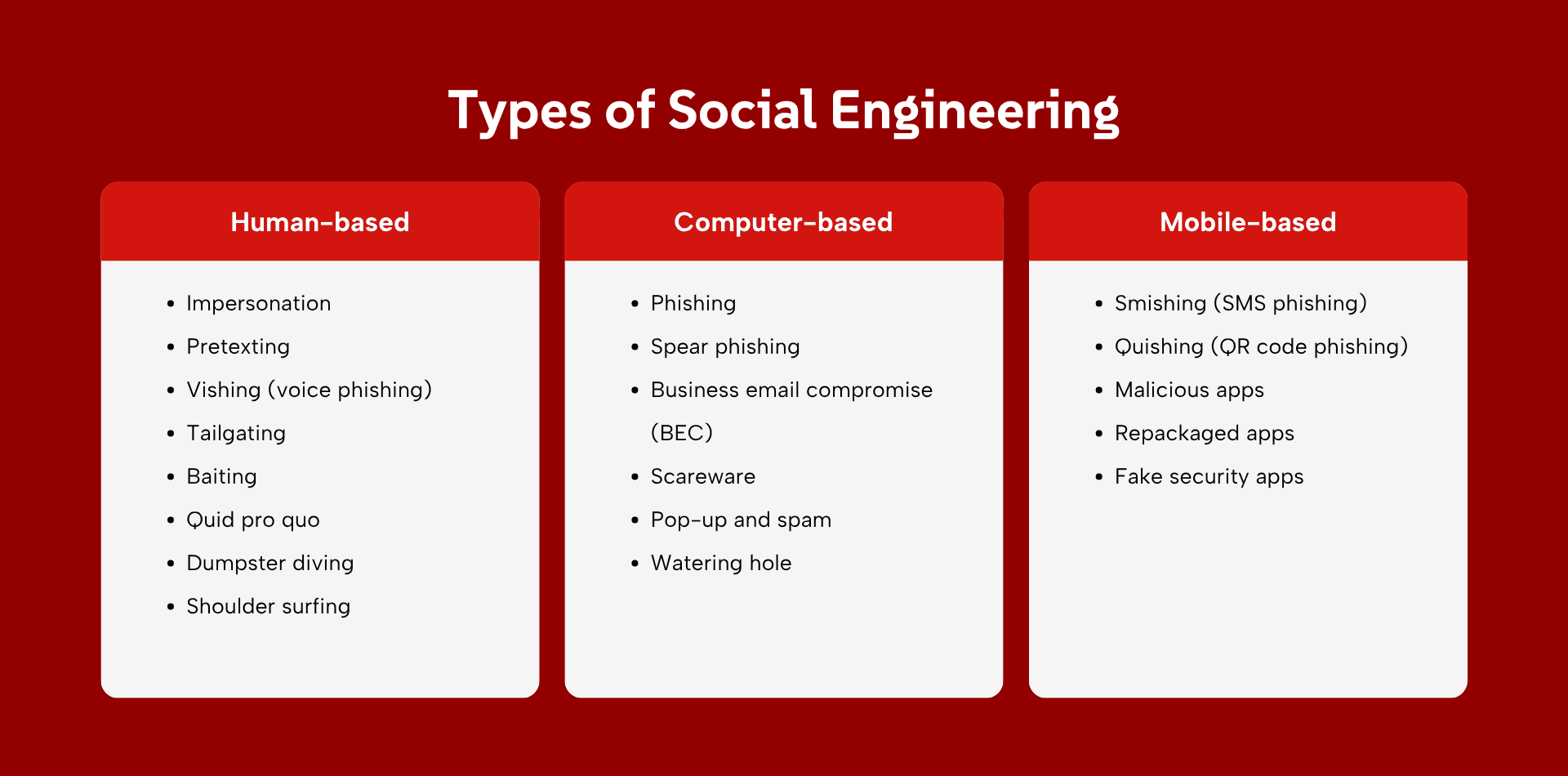 Types of Social Engineering

Human-based

- Impersonation
- Pretexting
- Vishing (voice phishing)
- Tailgating
- Baiting
- Quid pro quo
- Dumpster diving
- Shoulder surfing

Computer-based

- Phishing
- Spear phishing
- Business email compromise (BEC)
- Scareware
- Pop-up and spam
- Watering hole

Mobile-based

- Smishing (SMS phishing)
- Quishing (QR code phishing)
- Malicious apps
- Repackaged apps
- Fake security apps